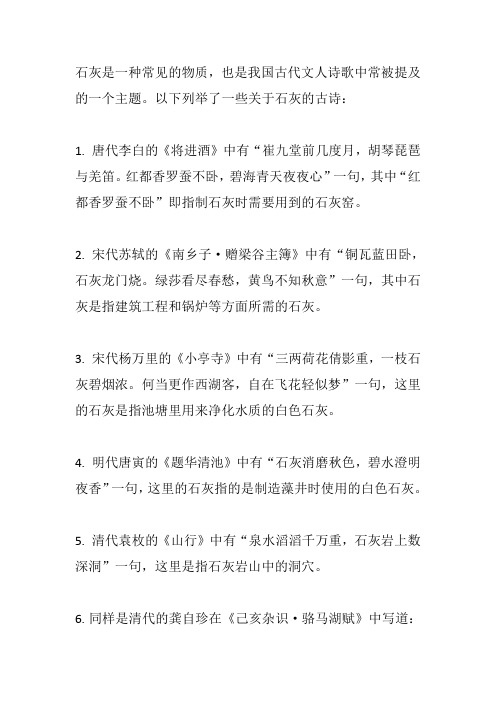 石灰是一种常见的物质，也是我国古代文人诗歌中常被提及的一个主题。以下列举了一些关于石灰的古诗：

1. 唐代李白的《将进酒》中有“崔九堂前几度月，胡琴琵琶与羌笛。红都香罗蚕不卧，碧海青天夜夜心”一句，其中“红都香罗蚕不卧”即指制石灰时需要用到的石灰窑。

2. 宋代苏轼的《南乡子·赠梁谷主簿》中有“铜瓦蓝田卧，石灰龙门烧。绿莎看尽春愁，黄鸟不知秋意”一句，其中石灰是指建筑工程和锅炉等方面所需的石灰。

3. 宋代杨万里的《小亭寺》中有“三两荷花倩影重，一枝石灰碧烟浓。何当更作西湖客，自在飞花轻似梦”一句，这里的石灰是指池塘里用来净化水质的白色石灰。

4. 明代唐寅的《题华清池》中有“石灰消磨秋色，碧水澄明夜香”一句，这里的石灰指的是制造藻井时使用的白色石灰。

5. 清代袁枚的《山行》中有“泉水滔滔千万重，石灰岩上数深洞”一句，这里是指石灰岩山中的洞穴。

6. 同样是清代的龚自珍在《己亥杂识·骆马湖赋》中写道：